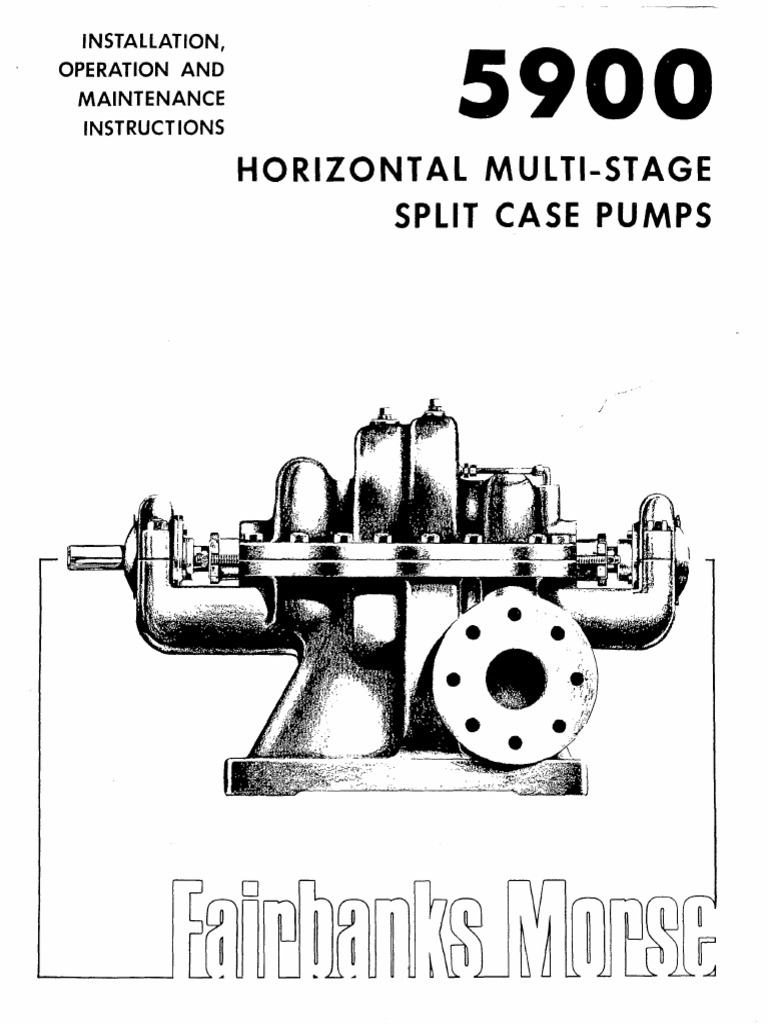 INSTALLATION, OPERATION AND MAINTENANCE INSTRUCTIONS

5900

HORIZONTAL MULTI-STAGE SPLIT CASE PUMPS

Fairbanks Morse